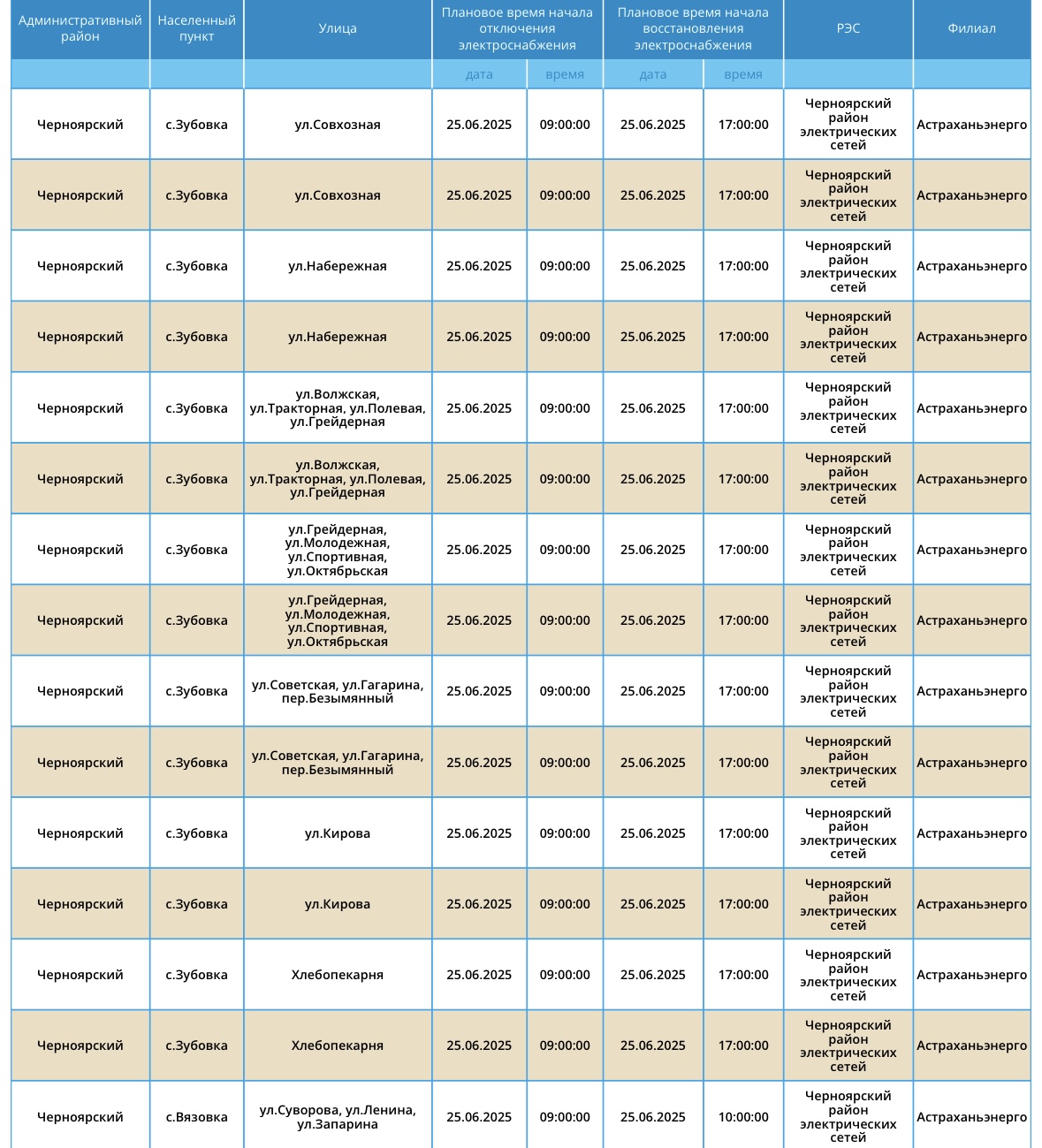 | Административный район | Населенный пункт | Улица | Плановое время начала отключения электроснабжения | | Плановое время начала восстановления электроснабжения | | РЭС | Филиал |
|---|---|---|---|---|---|---|---|---|
| | | | дата | время | дата | время | | |
| Черноярский | с.Зубовка | ул.Совхозная | 25.06.2025 | 09:00:00 | 25.06.2025 | 17:00:00 | Черноярский район электрических сетей | Астраханьэнерго |
| Черноярский | с.Зубовка | ул.Совхозная | 25.06.2025 | 09:00:00 | 25.06.2025 | 17:00:00 | Черноярский район электрических сетей | Астраханьэнерго |
| Черноярский | с.Зубовка | ул.Набережная | 25.06.2025 | 09:00:00 | 25.06.2025 | 17:00:00 | Черноярский район электрических сетей | Астраханьэнерго |
| Черноярский | с.Зубовка | ул.Набережная | 25.06.2025 | 09:00:00 | 25.06.2025 | 17:00:00 | Черноярский район электрических сетей | Астраханьэнерго |
| Черноярский | с.Зубовка | ул.Волжская, ул.Тракторная, ул.Полевая, ул.Грейдерная | 25.06.2025 | 09:00:00 | 25.06.2025 | 17:00:00 | Черноярский район электрических сетей | Астраханьэнерго |
| Черноярский | с.Зубовка | ул.Волжская, ул.Тракторная, ул.Полевая, ул.Грейдерная | 25.06.2025 | 09:00:00 | 25.06.2025 | 17:00:00 | Черноярский район электрических сетей | Астраханьэнерго |
| Черноярский | с.Зубовка | ул.Грейдерная, ул.Молодежная, ул.Спортивная, ул.Октябрьская | 25.06.2025 | 09:00:00 | 25.06.2025 | 17:00:00 | Черноярский район электрических сетей | Астраханьэнерго |
| Черноярский | с.Зубовка | ул.Грейдерная, ул.Молодежная, ул.Спортивная, ул.Октябрьская | 25.06.2025 | 09:00:00 | 25.06.2025 | 17:00:00 | Черноярский район электрических сетей | Астраханьэнерго |
| Черноярский | с.Зубовка | ул.Советская, ул.Гагарина, пер.Безымянный | 25.06.2025 | 09:00:00 | 25.06.2025 | 17:00:00 | Черноярский район электрических сетей | Астраханьэнерго |
| Черноярский | с.Зубовка | ул.Советская, ул.Гагарина, пер.Безымянный | 25.06.2025 | 09:00:00 | 25.06.2025 | 17:00:00 | Черноярский район электрических сетей | Астраханьэнерго |
| Черноярский | с.Зубовка | ул.Кирова | 25.06.2025 | 09:00:00 | 25.06.2025 | 17:00:00 | Черноярский район электрических сетей | Астраханьэнерго |
| Черноярский | с.Зубовка | ул.Кирова | 25.06.2025 | 09:00:00 | 25.06.2025 | 17:00:00 | Черноярский район электрических сетей | Астраханьэнерго |
| Черноярский | с.Зубовка | Хлебопекарня | 25.06.2025 | 09:00:00 | 25.06.2025 | 17:00:00 | Черноярский район электрических сетей | Астраханьэнерго |
| Черноярский | с.Зубовка | Хлебопекарня | 25.06.2025 | 09:00:00 | 25.06.2025 | 17:00:00 | Черноярский район электрических сетей | Астраханьэнерго |
| Черноярский | с.Вязовка | ул.Суворова, ул.Ленина, ул.Запарина | 25.06.2025 | 09:00:00 | 25.06.2025 | 10:00:00 | Черноярский район электрических сетей | Астраханьэнерго |